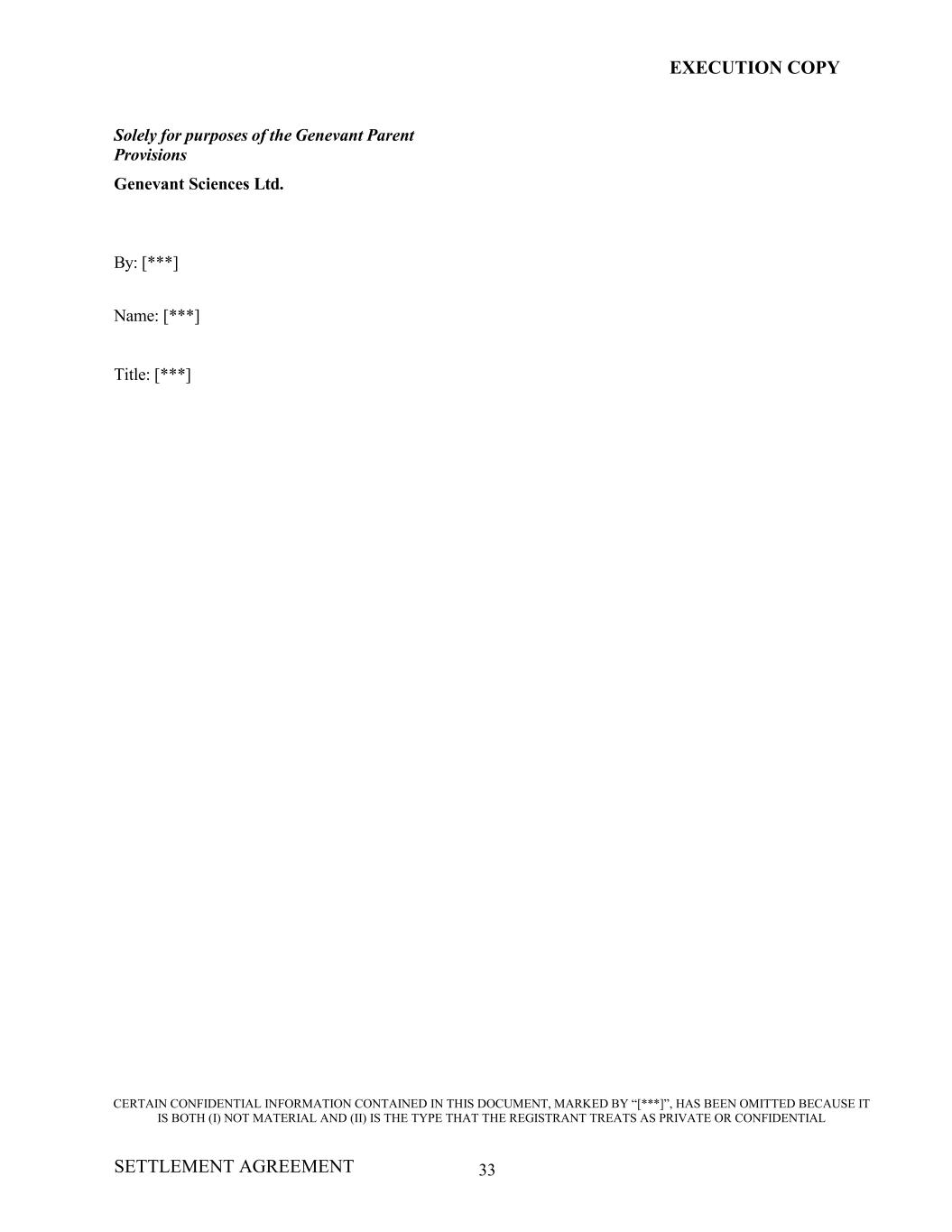 EXECUTION COPY

Solely for purposes of the Genevant Parent Provisions

Genevant Sciences Ltd.

By: [***]

Name: [***]

Title: [***]

CERTAIN CONFIDENTIAL INFORMATION CONTAINED IN THIS DOCUMENT, MARKED BY "[***]", HAS BEEN OMITTED BECAUSE IT IS BOTH (I) NOT MATERIAL AND (II) IS THE TYPE THAT THE REGISTRANT TREATS AS PRIVATE OR CONFIDENTIAL

SETTLEMENT AGREEMENT

33